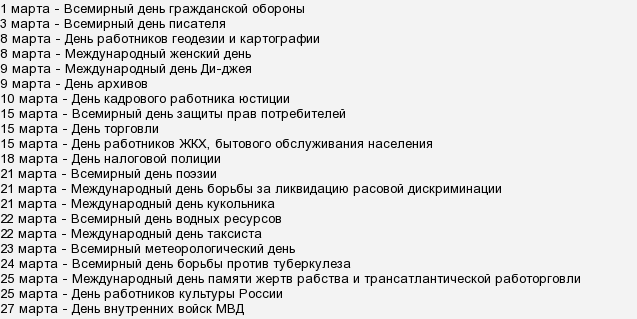 1 марта - Всемирный день гражданской обороны
3 марта - Всемирный день писателя
8 марта - День работников геодезии и картографии
8 марта - Международный женский день
9 марта - Международный день Ди-джея
9 марта - День архивов
10 марта - День кадрового работника юстиции
15 марта - Всемирный день защиты прав потребителей
15 марта - День торговли
15 марта - День работников ЖКХ, бытового обслуживания населения
18 марта - День налоговой полиции
21 марта - Всемирный день поэзии
21 марта - Международный день борьбы за ликвидацию расовой дискриминации
21 марта - Международный день кукольника
22 марта - Всемирный день водных ресурсов
22 марта - Международный день таксиста
23 марта - Всемирный метеорологический день
24 марта - Всемирный день борьбы против туберкулеза
25 марта - Международный день памяти жертв рабства и трансатлантической работорговли
25 марта - День работников культуры России
27 марта - День внутренних войск МВД